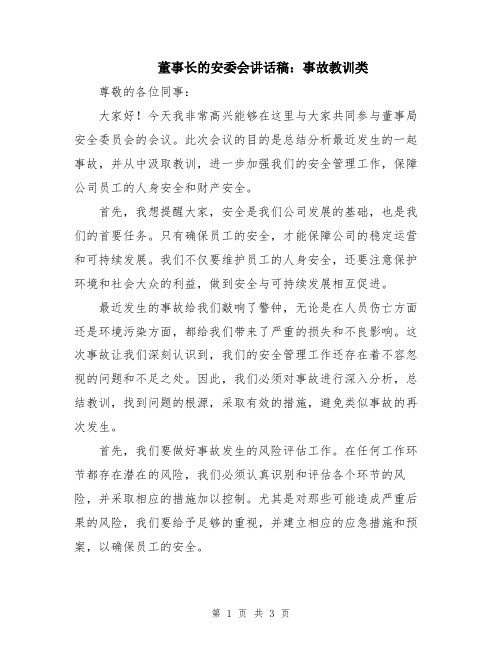 董事长的安委会讲话稿：事故教训类

尊敬的各位同事：

大家好！今天我非常高兴能够在这里与大家共同参与董事局安全委员会的会议。此次会议的目的是总结分析最近发生的一起事故，并从中汲取教训，进一步加强我们的安全管理工作，保障公司员工的人身安全和财产安全。

首先，我想提醒大家，安全是我们公司发展的基础，也是我们的首要任务。只有确保员工的安全，才能保障公司的稳定运营和可持续发展。我们不仅要维护员工的人身安全，还要注意保护环境和社会大众的利益，做到安全与可持续发展相互促进。

最近发生的事故给我们敲响了警钟，无论是在人员伤亡方面还是环境污染方面，都给我们带来了严重的损失和不良影响。这次事故让我们深刻认识到，我们的安全管理工作还存在着不容忽视的问题和不足之处。因此，我们必须对事故进行深入分析，总结教训，找到问题的根源，采取有效的措施，避免类似事故的再次发生。

首先，我们要做好事故发生的风险评估工作。在任何工作环节都存在潜在的风险，我们必须认真识别和评估各个环节的风险，并采取相应的措施加以控制。尤其是对那些可能造成严重后果的风险，我们要给予足够的重视，并建立相应的应急措施和预案，以确保员工的安全。

第 1 页 共 3 页